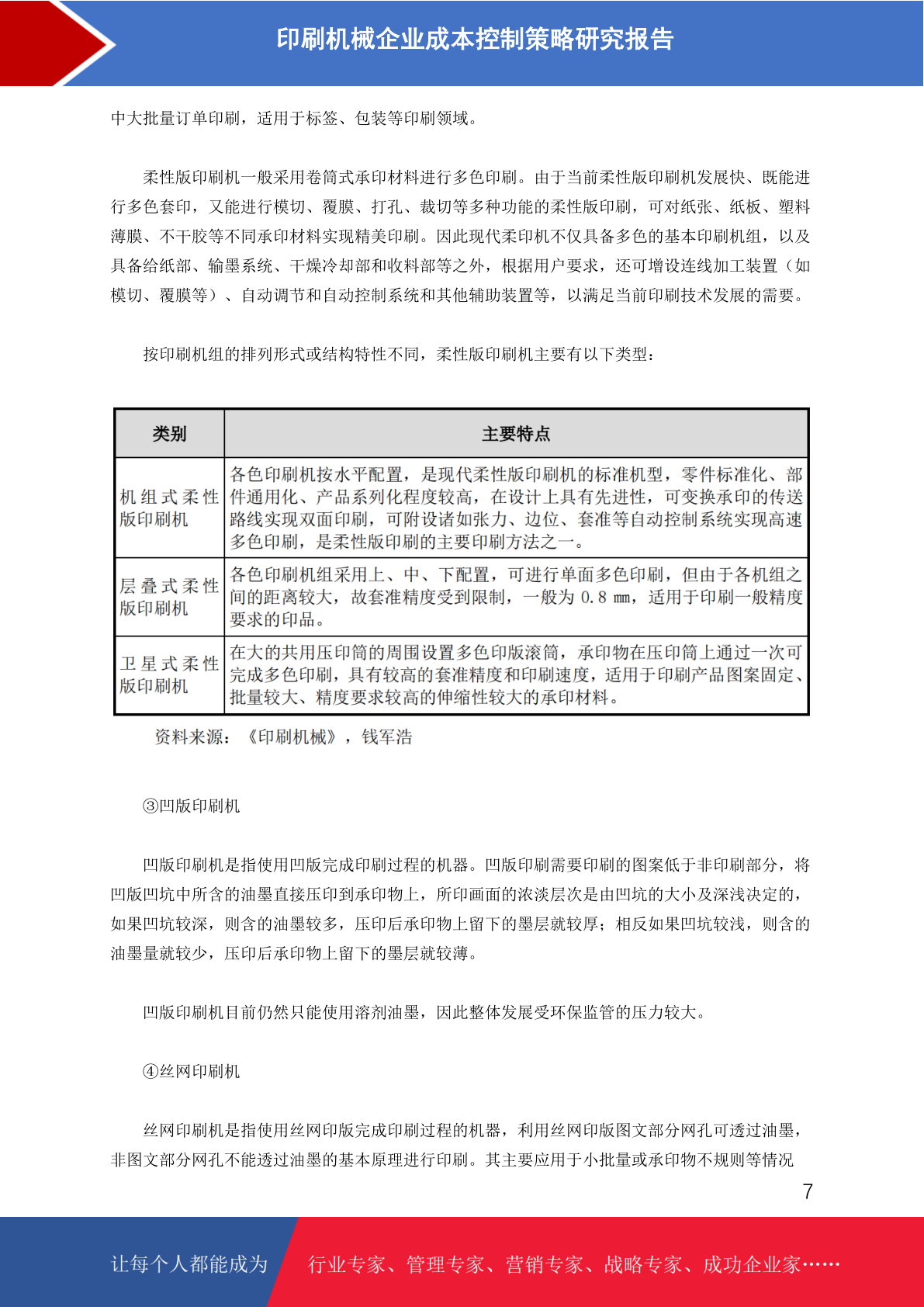 印刷机械企业成本控制策略研究报告

中大批量订单印刷，适用于标签、包装等印刷领域。

柔性版印刷机一般采用卷筒式承印材料进行多色印刷。由于当前柔性版印刷机发展快、既能进行多色套印，又能进行模切、覆膜、打孔、裁切等多种功能的柔性版印刷，可对纸张、纸板、塑料薄膜、不干胶等不同承印材料实现精美印刷。因此现代柔印机不仅具备多色的基本印刷机组，以及具备给纸部、输墨系统、干燥冷却部和收料部等之外，根据用户要求，还可增设连线加工装置（如模切、覆膜等）、自动调节和自动控制系统和其他辅助装置等，以满足当前印刷技术发展的需要。

按印刷机组的排列形式或结构特性不同，柔性版印刷机主要有以下类型：

| 类别 | 主要特点 |
|---|---|
| 机组式柔性版印刷机 | 各色印刷机按水平配置，是现代柔性版印刷机的标准机型，零件标准化、部件通用化、产品系列化程度较高，在设计上具有先进性，可变换承印的传送路线实现双面印刷，可附设诸如张力、边位、套准等自动控制系统实现高速多色印刷，是柔性版印刷的主要印刷方法之一。 |
| 层叠式柔性版印刷机 | 各色印刷机组采用上、中、下配置，可进行单面多色印刷，但由于各机组之间的距离较大，故套准精度受到限制，一般为 0.8 mm，适用于印刷一般精度要求的印品。 |
| 卫星式柔性版印刷机 | 在大的共用压印筒的周围设置多色印版滚筒，承印物在压印筒上通过一次可完成多色印刷，具有较高的套准精度和印刷速度，适用于印刷产品图案固定、批量较大、精度要求较高的伸缩性较大的承印材料。 |

资料来源：《印刷机械》，钱军浩

③凹版印刷机

凹版印刷机是指使用凹版完成印刷过程的机器。凹版印刷需要印刷的图案低于非印刷部分，将凹版凹坑中所含的油墨直接压印到承印物上，所印画面的浓淡层次是由凹坑的大小及深浅决定的，如果凹坑较深，则含的油墨较多，压印后承印物上留下的墨层就较厚；相反如果凹坑较浅，则含的油墨量就较少，压印后承印物上留下的墨层就较薄。

凹版印刷机目前仍然只能使用溶剂油墨，因此整体发展受环保监管的压力较大。

④丝网印刷机

丝网印刷机是指使用丝网印版完成印刷过程的机器，利用丝网印版图文部分网孔可透过油墨，非图文部分网孔不能透过油墨的基本原理进行印刷。其主要应用于小批量或承印物不规则等情况

7

让每个人都能成为 行业专家、管理专家、营销专家、战略专家、成功企业家……